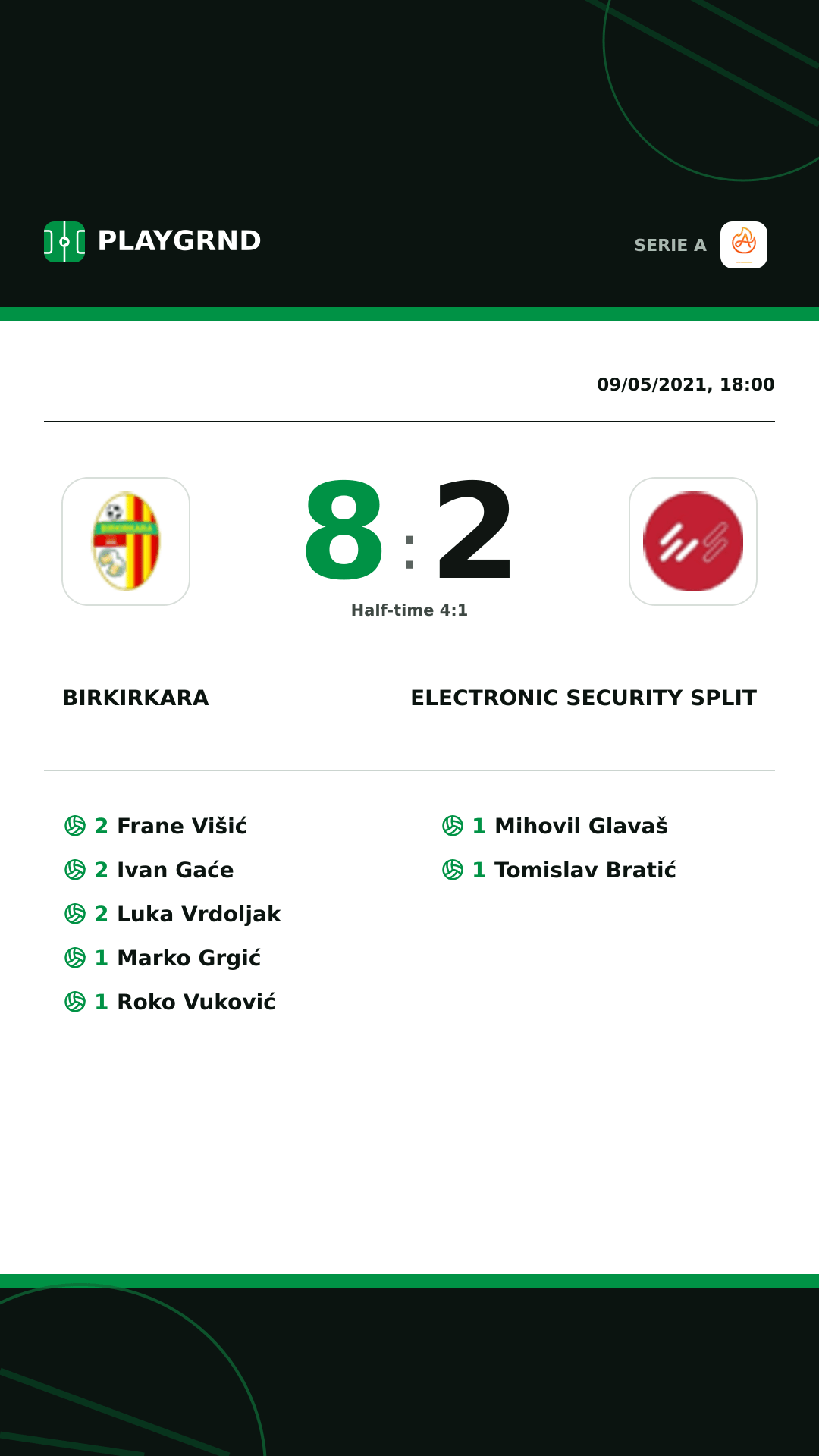 PLAYGRND

SERIE A

09/05/2021, 18:00

8 : 2

Half-time 4:1

BIRKIRKARA

ELECTRONIC SECURITY SPLIT

2 Frane Višić
2 Ivan Gaće
2 Luka Vrdoljak
1 Marko Grgić
1 Roko Vuković

1 Mihovil Glavaš
1 Tomislav Bratić